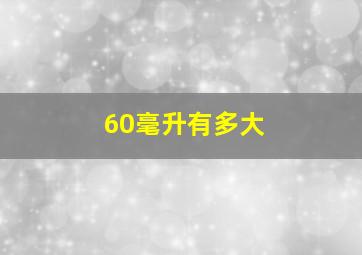 60毫升有多大